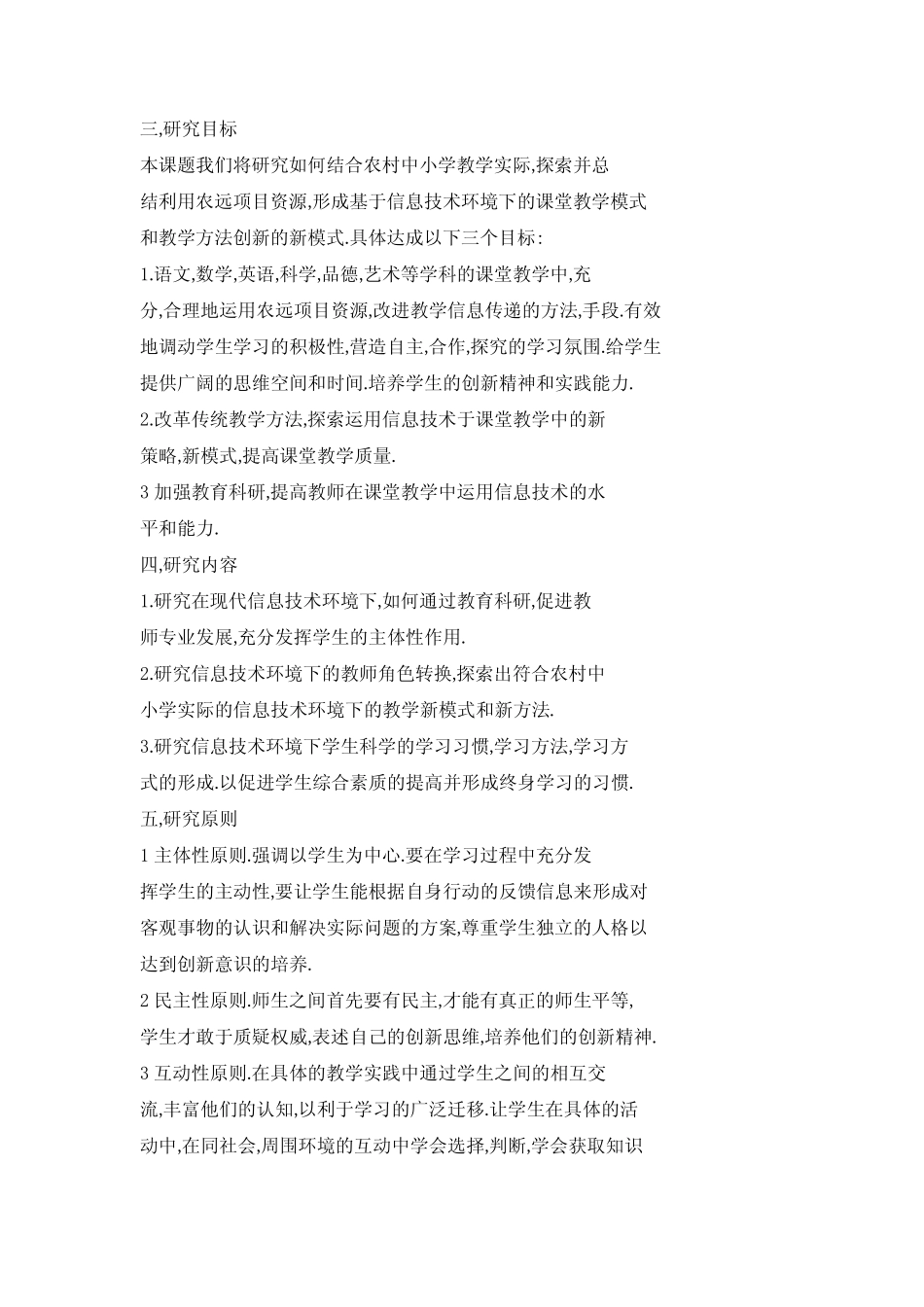 三,研究目标

本课题我们将研究如何结合农村中小学教学实际,探索并总结利用农远项目资源,形成基于信息技术环境下的课堂教学模式和教学方法创新的新模式.具体达成以下三个目标:

1.语文,数学,英语,科学,品德,艺术等学科的课堂教学中,充分,合理地运用农远项目资源,改进教学信息传递的方法,手段.有效地调动学生学习的积极性,营造自主,合作,探究的学习氛围.给学生提供广阔的思维空间和时间.培养学生的创新精神和实践能力.

2.改革传统教学方法,探索运用信息技术于课堂教学中的新策略,新模式,提高课堂教学质量.

3 加强教育科研,提高教师在课堂教学中运用信息技术的水平和能力.

四,研究内容

1.研究在现代信息技术环境下,如何通过教育科研,促进教师专业发展,充分发挥学生的主体性作用.

2.研究信息技术环境下的教师角色转换,探索出符合农村中小学实际的信息技术环境下的教学新模式和新方法.

3.研究信息技术环境下学生科学的学习习惯,学习方法,学习方式的形成.以促进学生综合素质的提高并形成终身学习的习惯.

五,研究原则

1 主体性原则.强调以学生为中心.要在学习过程中充分发挥学生的主动性,要让学生能根据自身行动的反馈信息来形成对客观事物的认识和解决实际问题的方案,尊重学生独立的人格以达到创新意识的培养.

2 民主性原则.师生之间首先要有民主,才能有真正的师生平等,学生才敢于质疑权威,表述自己的创新思维,培养他们的创新精神.

3 互动性原则.在具体的教学实践中通过学生之间的相互交流,丰富他们的认知,以利于学习的广泛迁移.让学生在具体的活动中,在同社会,周围环境的互动中学会选择,判断,学会获取知识